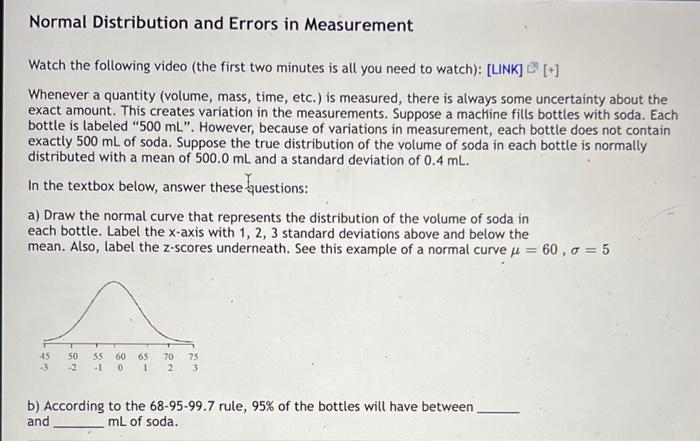 Normal Distribution and Errors in Measurement

Watch the following video (the first two minutes is all you need to watch): [LINK] [+]

Whenever a quantity (volume, mass, time, etc.) is measured, there is always some uncertainty about the exact amount. This creates variation in the measurements. Suppose a machine fills bottles with soda. Each bottle is labeled "500 mL". However, because of variations in measurement, each bottle does not contain exactly 500 mL of soda. Suppose the true distribution of the volume of soda in each bottle is normally distributed with a mean of 500.0 mL and a standard deviation of 0.4 mL.

In the textbox below, answer these questions:

a) Draw the normal curve that represents the distribution of the volume of soda in each bottle. Label the x-axis with 1, 2, 3 standard deviations above and below the mean. Also, label the z-scores underneath. See this example of a normal curve $\mu = 60$ , $\sigma = 5$

45 50 55 60 65 70 75
-3 -2 -1 0 1 2 3

b) According to the 68-95-99.7 rule, 95% of the bottles will have between ______ and ______ mL of soda.